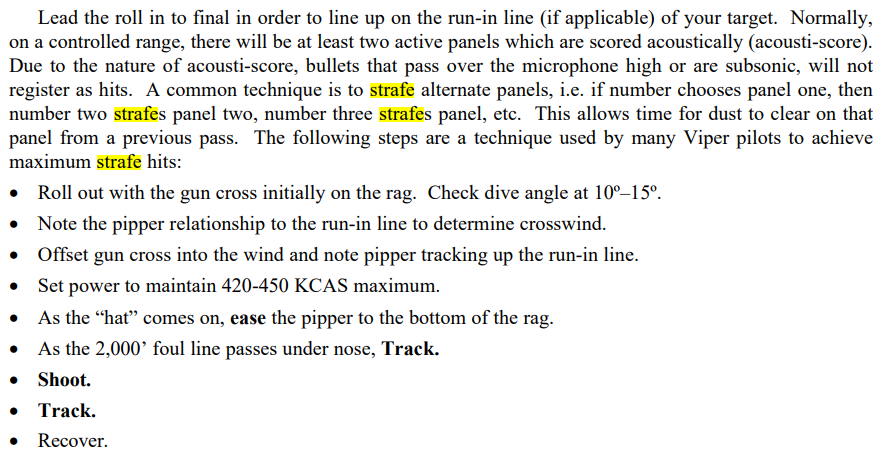 Lead the roll in to final in order to line up on the run-in line (if applicable) of your target. Normally, on a controlled range, there will be at least two active panels which are scored acoustically (acousti-score). Due to the nature of acousti-score, bullets that pass over the microphone high or are subsonic, will not register as hits. A common technique is to strafe alternate panels, i.e. if number chooses panel one, then number two strafes panel two, number three strafes panel, etc. This allows time for dust to clear on that panel from a previous pass. The following steps are a technique used by many Viper pilots to achieve maximum strafe hits:

• Roll out with the gun cross initially on the rag. Check dive angle at 10º–15º.
• Note the pipper relationship to the run-in line to determine crosswind.
• Offset gun cross into the wind and note pipper tracking up the run-in line.
• Set power to maintain 420-450 KCAS maximum.
• As the "hat" comes on, ease the pipper to the bottom of the rag.
• As the 2,000' foul line passes under nose, Track.
• Shoot.
• Track.
• Recover.